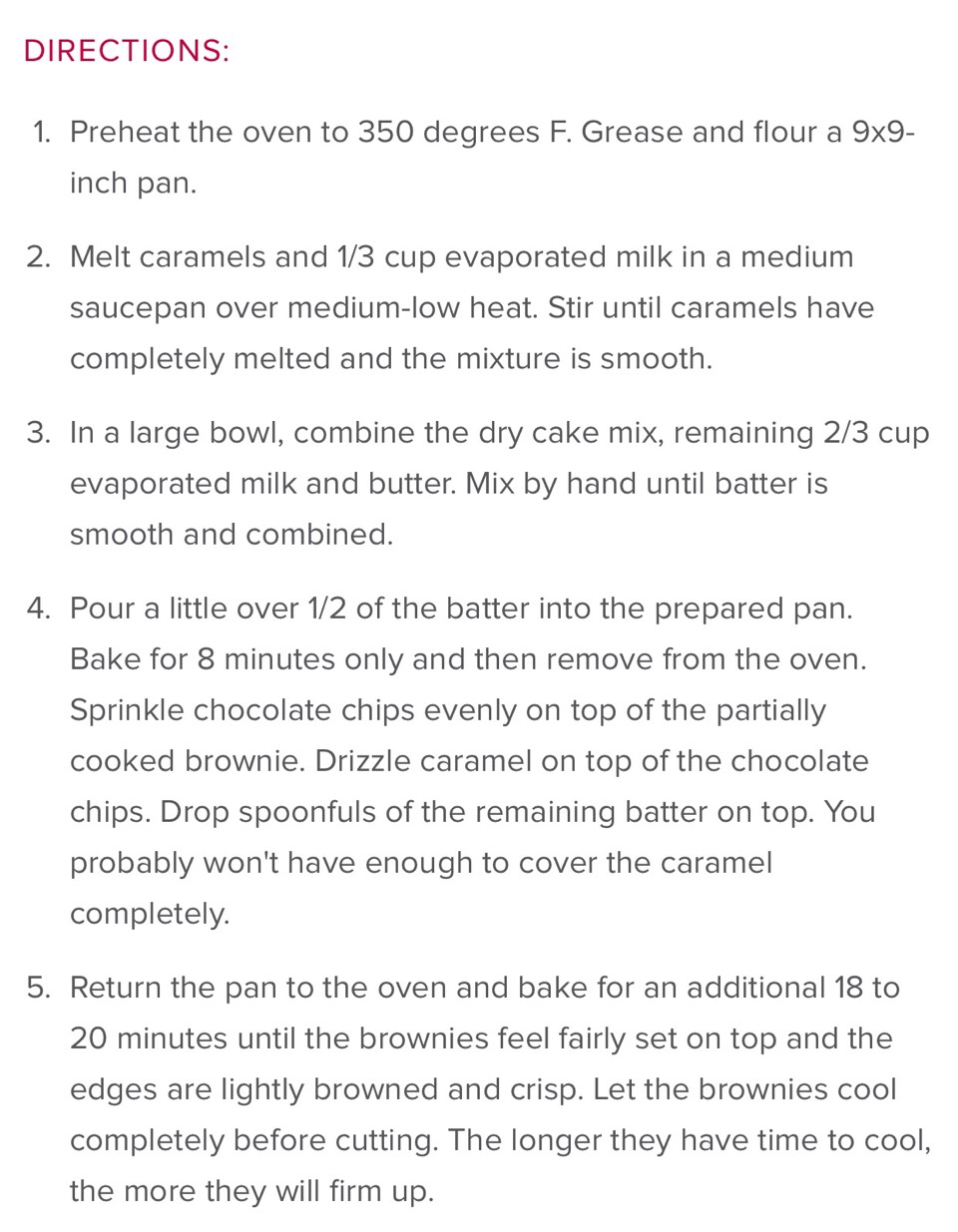 DIRECTIONS:

1. Preheat the oven to 350 degrees F. Grease and flour a 9x9-inch pan.

2. Melt caramels and 1/3 cup evaporated milk in a medium saucepan over medium-low heat. Stir until caramels have completely melted and the mixture is smooth.

3. In a large bowl, combine the dry cake mix, remaining 2/3 cup evaporated milk and butter. Mix by hand until batter is smooth and combined.

4. Pour a little over 1/2 of the batter into the prepared pan. Bake for 8 minutes only and then remove from the oven. Sprinkle chocolate chips evenly on top of the partially cooked brownie. Drizzle caramel on top of the chocolate chips. Drop spoonfuls of the remaining batter on top. You probably won't have enough to cover the caramel completely.

5. Return the pan to the oven and bake for an additional 18 to 20 minutes until the brownies feel fairly set on top and the edges are lightly browned and crisp. Let the brownies cool completely before cutting. The longer they have time to cool, the more they will firm up.